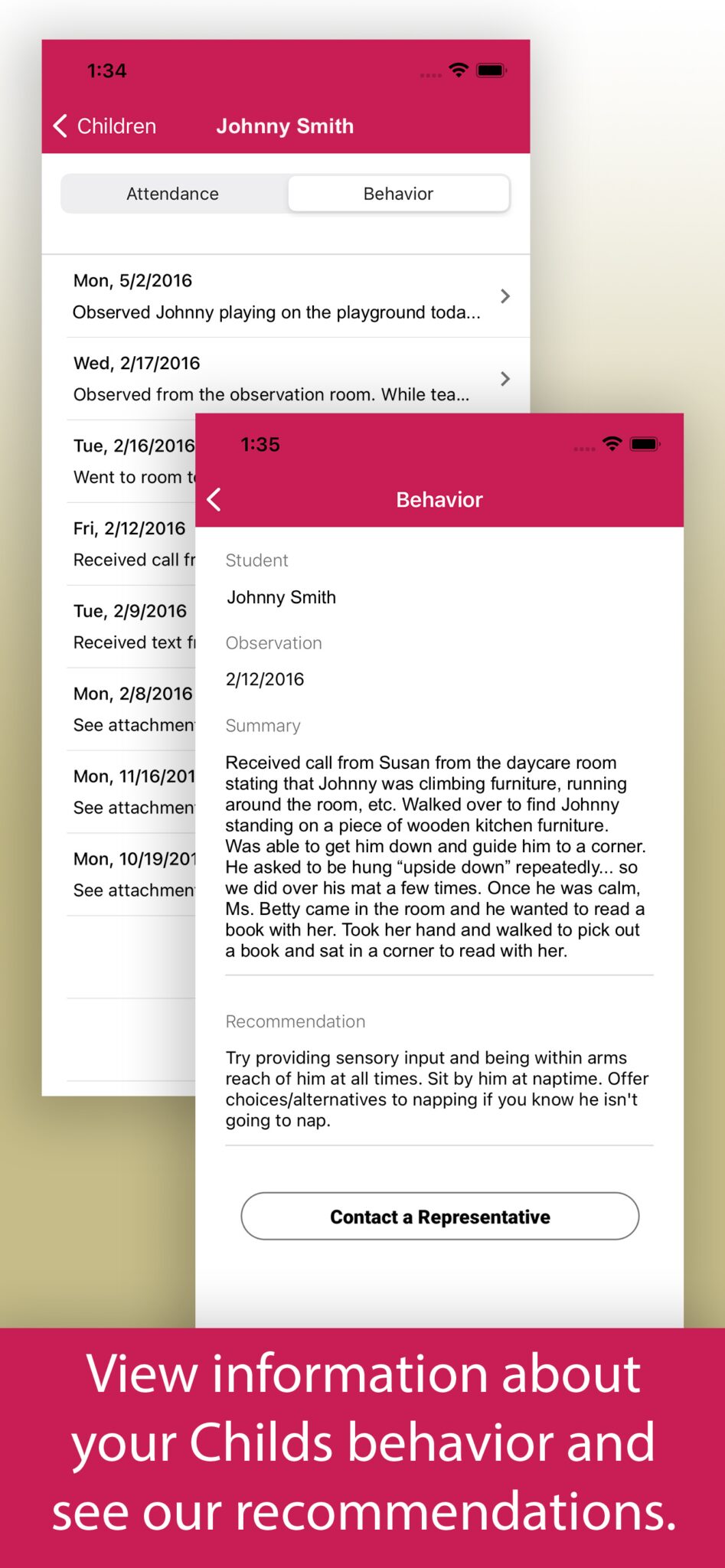 1:34

Children Johnny Smith

Attendance Behavior

Mon, 5/2/2016
Observed Johnny playing on the playground toda...

Wed, 2/17/2016
Observed from the observation room. While tea...

Tue, 2/16/2016
Went to room t

Fri, 2/12/2016
Received call fr

Tue, 2/9/2016
Received text fr

Mon, 2/8/2016
See attachmen

Mon, 11/16/201
See attachmen

Mon, 10/19/201
See attachmen

1:35

Behavior

Student
Johnny Smith

Observation
2/12/2016

Summary
Received call from Susan from the daycare room stating that Johnny was climbing furniture, running around the room, etc. Walked over to find Johnny standing on a piece of wooden kitchen furniture. Was able to get him down and guide him to a corner. He asked to be hung “upside down” repeatedly... so we did over his mat a few times. Once he was calm, Ms. Betty came in the room and he wanted to read a book with her. Took her hand and walked to pick out a book and sat in a corner to read with her.

Recommendation
Try providing sensory input and being within arms reach of him at all times. Sit by him at naptime. Offer choices/alternatives to napping if you know he isn't going to nap.

Contact a Representative

View information about your Childs behavior and see our recommendations.